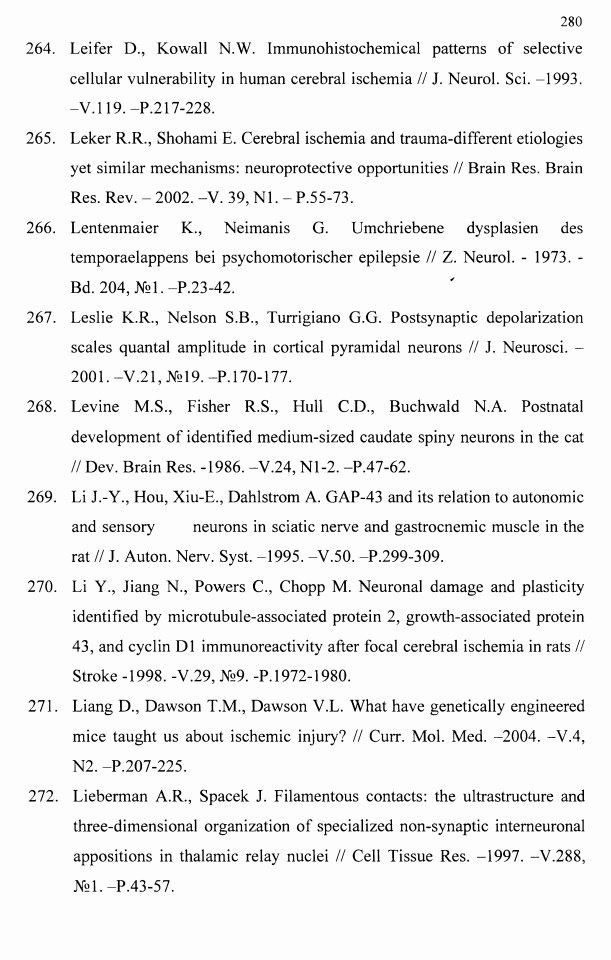 280

264. Leifer D., Kowall N.W. Immunohistochemical patterns of selective cellular vulnerability in human cerebral ischemia // J. Neurol. Sci. –1993. –V.119. –P.217-228.

265. Leker R.R., Shohami E. Cerebral ischemia and trauma-different etiologies yet similar mechanisms: neuroprotective opportunities // Brain Res. Brain Res. Rev. – 2002. –V. 39, N1. – P.55-73.

266. Lentenmaier K., Neimanis G. Umchriebene dysplasien des temporaelappens bei psychomotorischer epilepsie // Z. Neurol. - 1973. - Bd. 204, №1. –P.23-42.

267. Leslie K.R., Nelson S.B., Turrigiano G.G. Postsynaptic depolarization scales quantal amplitude in cortical pyramidal neurons // J. Neurosci. – 2001. –V.21, №19. –P.170-177.

268. Levine M.S., Fisher R.S., Hull C.D., Buchwald N.A. Postnatal development of identified medium-sized caudate spiny neurons in the cat // Dev. Brain Res. -1986. –V.24, N1-2. –P.47-62.

269. Li J.-Y., Hou, Xiu-E., Dahlstrom A. GAP-43 and its relation to autonomic and sensory neurons in sciatic nerve and gastrocnemic muscle in the rat // J. Auton. Nerv. Syst. –1995. –V.50. –P.299-309.

270. Li Y., Jiang N., Powers C., Chopp M. Neuronal damage and plasticity identified by microtubule-associated protein 2, growth-associated protein 43, and cyclin D1 immunoreactivity after focal cerebral ischemia in rats // Stroke -1998. -V.29, №9. -P.1972-1980.

271. Liang D., Dawson T.M., Dawson V.L. What have genetically engineered mice taught us about ischemic injury? // Curr. Mol. Med. –2004. –V.4, N2. –P.207-225.

272. Lieberman A.R., Spacek J. Filamentous contacts: the ultrastructure and three-dimensional organization of specialized non-synaptic interneuronal appositions in thalamic relay nuclei // Cell Tissue Res. –1997. –V.288, №1. –P.43-57.